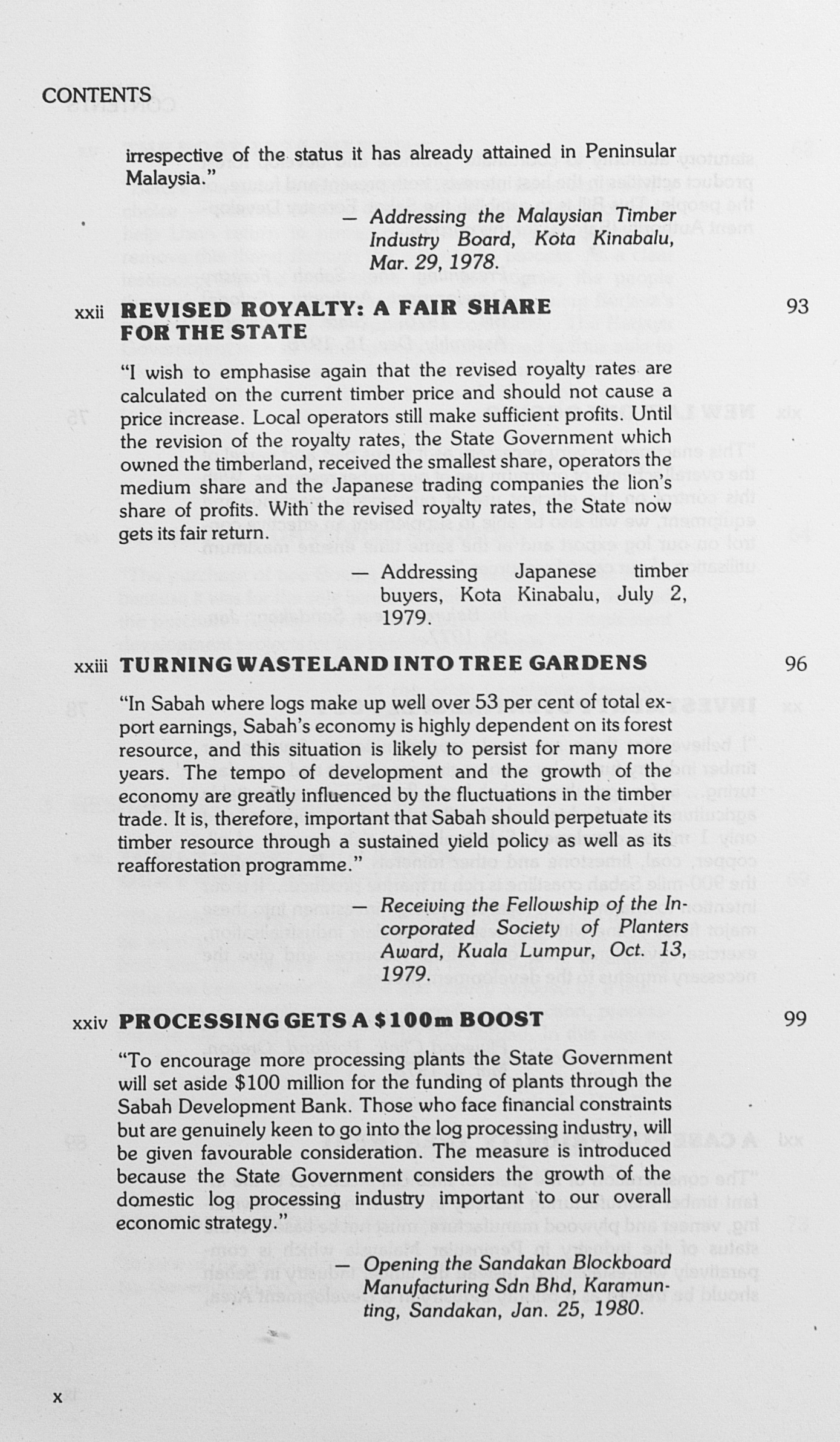 CONTENTS

irrespective of the status it has already attained in Peninsular Malaysia."

— Addressing the Malaysian Timber Industry Board, Kota Kinabalu, Mar. 29, 1978.

xxii REVISED ROYALTY: A FAIR SHARE FOR THE STATE 93

"I wish to emphasise again that the revised royalty rates are calculated on the current timber price and should not cause a price increase. Local operators still make sufficient profits. Until the revision of the royalty rates, the State Government which owned the timberland, received the smallest share, operators the medium share and the Japanese trading companies the lion's share of profits. With the revised royalty rates, the State now gets its fair return.

— Addressing Japanese timber buyers, Kota Kinabalu, July 2, 1979.

xxiii TURNING WASTELAND INTO TREE GARDENS 96

"In Sabah where logs make up well over 53 per cent of total export earnings, Sabah's economy is highly dependent on its forest resource, and this situation is likely to persist for many more years. The tempo of development and the growth of the economy are greatly influenced by the fluctuations in the timber trade. It is, therefore, important that Sabah should perpetuate its timber resource through a sustained yield policy as well as its reafforestation programme."

— Receiving the Fellowship of the Incorporated Society of Planters Award, Kuala Lumpur, Oct. 13, 1979.

xxiv PROCESSING GETS A $100m BOOST 99

"To encourage more processing plants the State Government will set aside $100 million for the funding of plants through the Sabah Development Bank. Those who face financial constraints but are genuinely keen to go into the log processing industry, will be given favourable consideration. The measure is introduced because the State Government considers the growth of the domestic log processing industry important to our overall economic strategy."

— Opening the Sandakan Blockboard Manufacturing Sdn Bhd, Karamunting, Sandakan, Jan. 25, 1980.

x